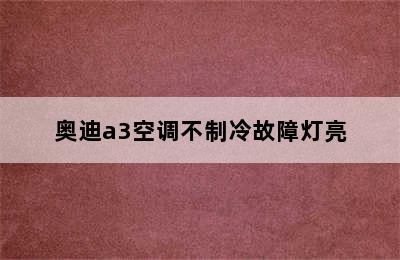 奥迪a3空调不制冷故障灯亮